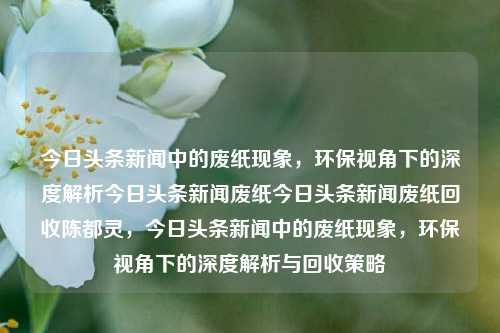 今日头条新闻中的废纸现象，环保视角下的深度解析今日头条新闻废纸今日头条新闻废纸回收陈都灵，今日头条新闻中的废纸现象，环保视角下的深度解析与回收策略